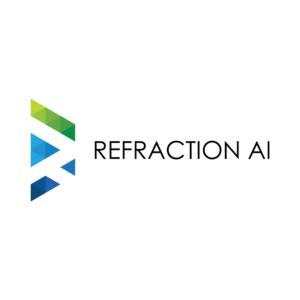 REFRACTION AI